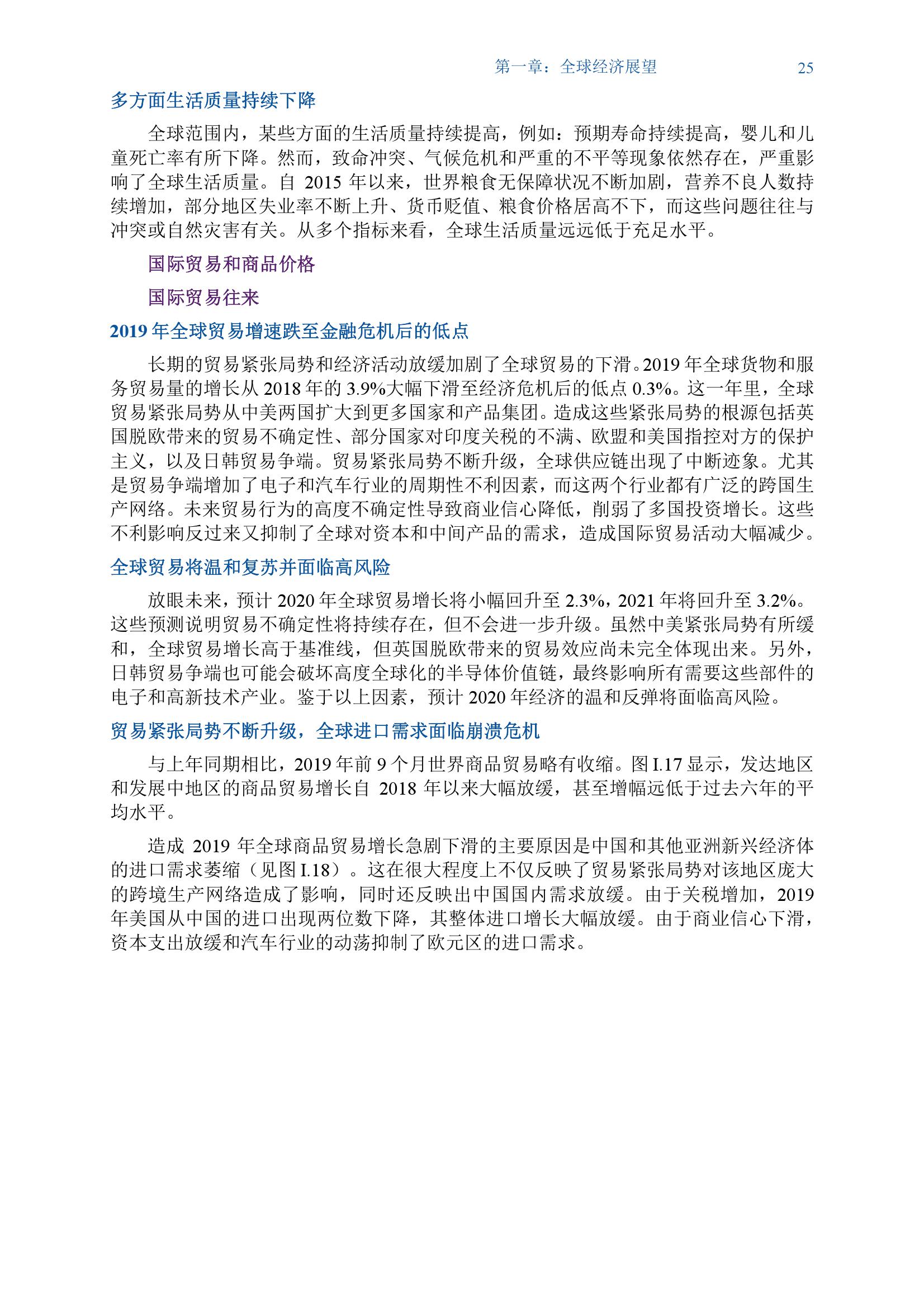 第一章：全球经济展望 25

多方面生活质量持续下降

全球范围内，某些方面的生活质量持续提高，例如：预期寿命持续提高，婴儿和儿童死亡率有所下降。然而，致命冲突、气候危机和严重的不平等现象依然存在，严重影响了全球生活质量。自 2015 年以来，世界粮食无保障状况不断加剧，营养不良人数持续增加，部分地区失业率不断上升、货币贬值、粮食价格居高不下，而这些问题往往与冲突或自然灾害有关。从多个指标来看，全球生活质量远远低于充足水平。

国际贸易和商品价格

国际贸易往来

2019 年全球贸易增速跌至金融危机后的低点

长期的贸易紧张局势和经济活动放缓加剧了全球贸易的下滑。2019 年全球货物和服务贸易量的增长从 2018 年的 3.9%大幅下滑至经济危机后的低点 0.3%。这一年里，全球贸易紧张局势从中美两国扩大到更多国家和产品集团。造成这些紧张局势的根源包括英国脱欧带来的贸易不确定性、部分国家对印度关税的不满、欧盟和美国指控对方的保护主义，以及日韩贸易争端。贸易紧张局势不断升级，全球供应链出现了中断迹象。尤其是贸易争端增加了电子和汽车行业的周期性不利因素，而这两个行业都有广泛的跨国生产网络。未来贸易行为的高度不确定性导致商业信心降低，削弱了多国投资增长。这些不利影响反过来又抑制了全球对资本和中间产品的需求，造成国际贸易活动大幅减少。

全球贸易将温和复苏并面临高风险

放眼未来，预计 2020 年全球贸易增长将小幅回升至 2.3%，2021 年将回升至 3.2%。这些预测说明贸易不确定性将持续存在，但不会进一步升级。虽然中美紧张局势有所缓和，全球贸易增长高于基准线，但英国脱欧带来的贸易效应尚未完全体现出来。另外，日韩贸易争端也可能会破坏高度全球化的半导体价值链，最终影响所有需要这些部件的电子和高新技术产业。鉴于以上因素，预计 2020 年经济的温和反弹将面临高风险。

贸易紧张局势不断升级，全球进口需求面临崩溃危机

与上年同期相比，2019 年前 9 个月世界商品贸易略有收缩。图 I.17 显示，发达地区和发展中地区的商品贸易增长自 2018 年以来大幅放缓，甚至增幅远低于过去六年的平均水平。

造成 2019 年全球商品贸易增长急剧下滑的主要原因是中国和其他亚洲新兴经济体的进口需求萎缩（见图 I.18）。这在很大程度上不仅反映了贸易紧张局势对该地区庞大的跨境生产网络造成了影响，同时还反映出中国国内需求放缓。由于关税增加，2019 年美国从中国的进口出现两位数下降，其整体进口增长大幅放缓。由于商业信心下滑，资本支出放缓和汽车行业的动荡抑制了欧元区的进口需求。